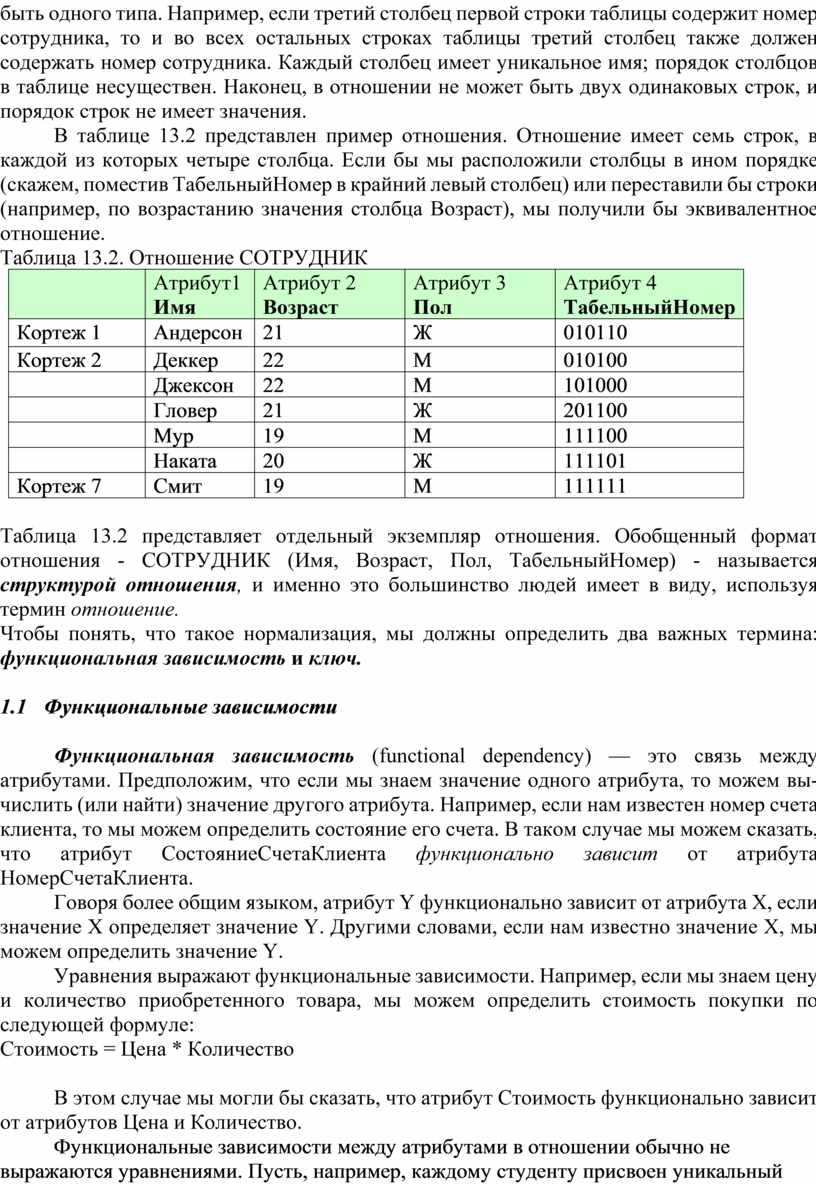 быть одного типа. Например, если третий столбец первой строки таблицы содержит номер сотрудника, то и во всех остальных строках таблицы третий столбец также должен содержать номер сотрудника. Каждый столбец имеет уникальное имя; порядок столбцов в таблице несуществен. Наконец, в отношении не может быть двух одинаковых строк, и порядок строк не имеет значения.

В таблице 13.2 представлен пример отношения. Отношение имеет семь строк, в каждой из которых четыре столбца. Если бы мы расположили столбцы в ином порядке (скажем, поместив ТабельныйНомер в крайний левый столбец) или переставили бы строки (например, по возрастанию значения столбца Возраст), мы получили бы эквивалентное отношение.

Таблица 13.2. Отношение СОТРУДНИК

| | Атрибут1 Имя | Атрибут 2 Возраст | Атрибут 3 Пол | Атрибут 4 ТабельныйНомер |
|---|---|---|---|---|
| Кортеж 1 | Андерсон | 21 | Ж | 010110 |
| Кортеж 2 | Деккер | 22 | М | 010100 |
| | Джексон | 22 | М | 101000 |
| | Гловер | 21 | Ж | 201100 |
| | Мур | 19 | М | 111100 |
| | Наката | 20 | Ж | 111101 |
| Кортеж 7 | Смит | 19 | М | 111111 |

Таблица 13.2 представляет отдельный экземпляр отношения. Обобщенный формат отношения - СОТРУДНИК (Имя, Возраст, Пол, ТабельныйНомер) - называется структурой отношения, и именно это большинство людей имеет в виду, используя термин отношение.

Чтобы понять, что такое нормализация, мы должны определить два важных термина: функциональная зависимость и ключ.

1.1 Функциональные зависимости

Функциональная зависимость (functional dependency) — это связь между атрибутами. Предположим, что если мы знаем значение одного атрибута, то можем вычислить (или найти) значение другого атрибута. Например, если нам известен номер счета клиента, то мы можем определить состояние его счета. В таком случае мы можем сказать, что атрибут СостояниеСчетаКлиента функционально зависит от атрибута НомерСчетаКлиента.

Говоря более общим языком, атрибут Y функционально зависит от атрибута X, если значение X определяет значение Y. Другими словами, если нам известно значение X, мы можем определить значение Y.

Уравнения выражают функциональные зависимости. Например, если мы знаем цену и количество приобретенного товара, мы можем определить стоимость покупки по следующей формуле:

Стоимость = Цена * Количество

В этом случае мы могли бы сказать, что атрибут Стоимость функционально зависит от атрибутов Цена и Количество.

Функциональные зависимости между атрибутами в отношении обычно не выражаются уравнениями. Пусть, например, каждому студенту присвоен уникальный